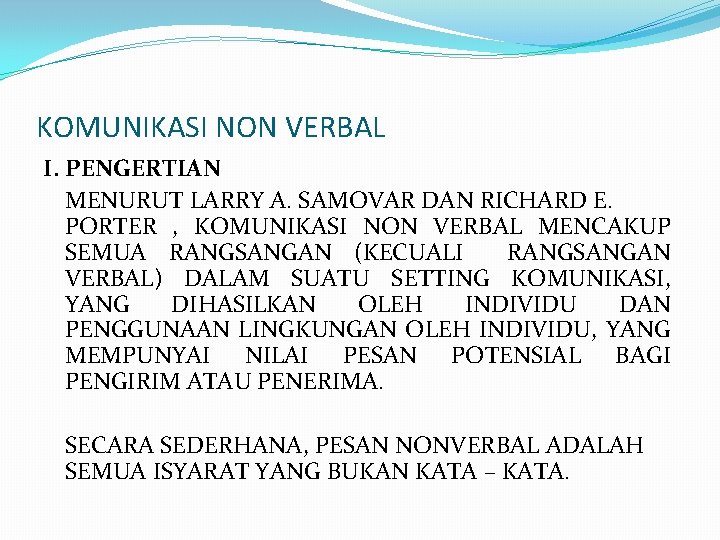 KOMUNIKASI NON VERBAL

I. PENGERTIAN

MENURUT LARRY A. SAMOVAR DAN RICHARD E. PORTER , KOMUNIKASI NON VERBAL MENCAKUP SEMUA RANGSANGAN (KECUALI RANGSANGAN VERBAL) DALAM SUATU SETTING KOMUNIKASI, YANG DIHASILKAN OLEH INDIVIDU DAN PENGGUNAAN LINGKUNGAN OLEH INDIVIDU, YANG MEMPUNYAI NILAI PESAN POTENSIAL BAGI PENGIRIM ATAU PENERIMA.

SECARA SEDERHANA, PESAN NONVERBAL ADALAH SEMUA ISYARAT YANG BUKAN KATA – KATA.